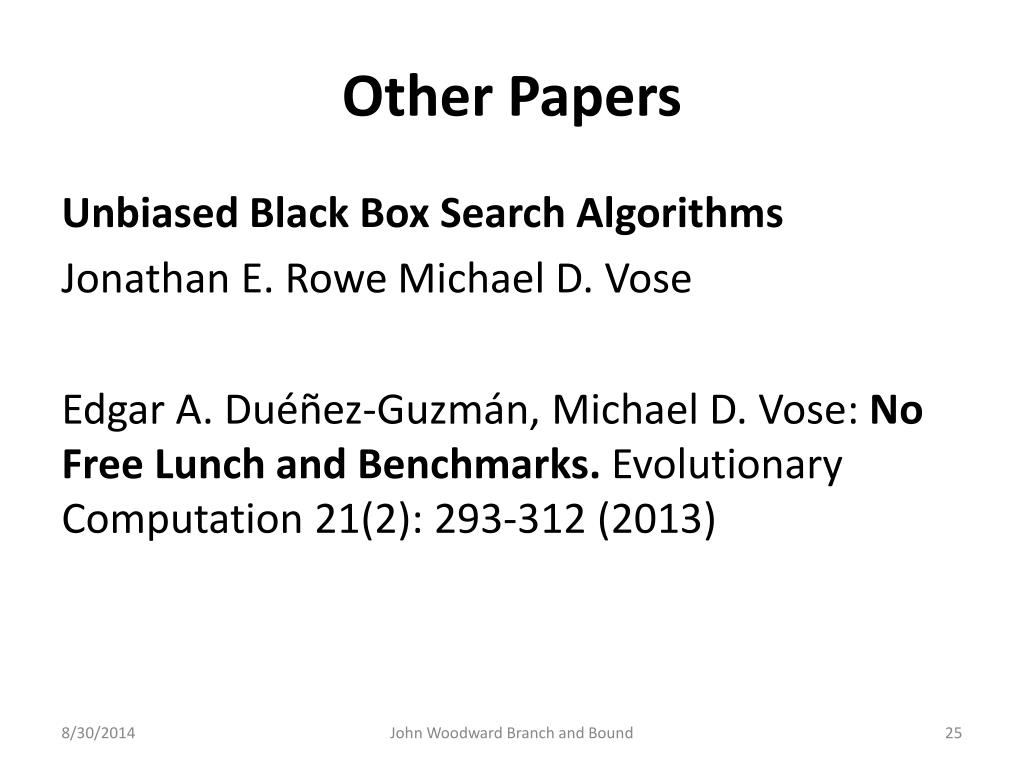 Other Papers

Unbiased Black Box Search Algorithms

Jonathan E. Rowe Michael D. Vose

Edgar A. Duéñez-Guzmán, Michael D. Vose: No Free Lunch and Benchmarks. Evolutionary Computation 21(2): 293-312 (2013)

8/30/2014

John Woodward Branch and Bound

25